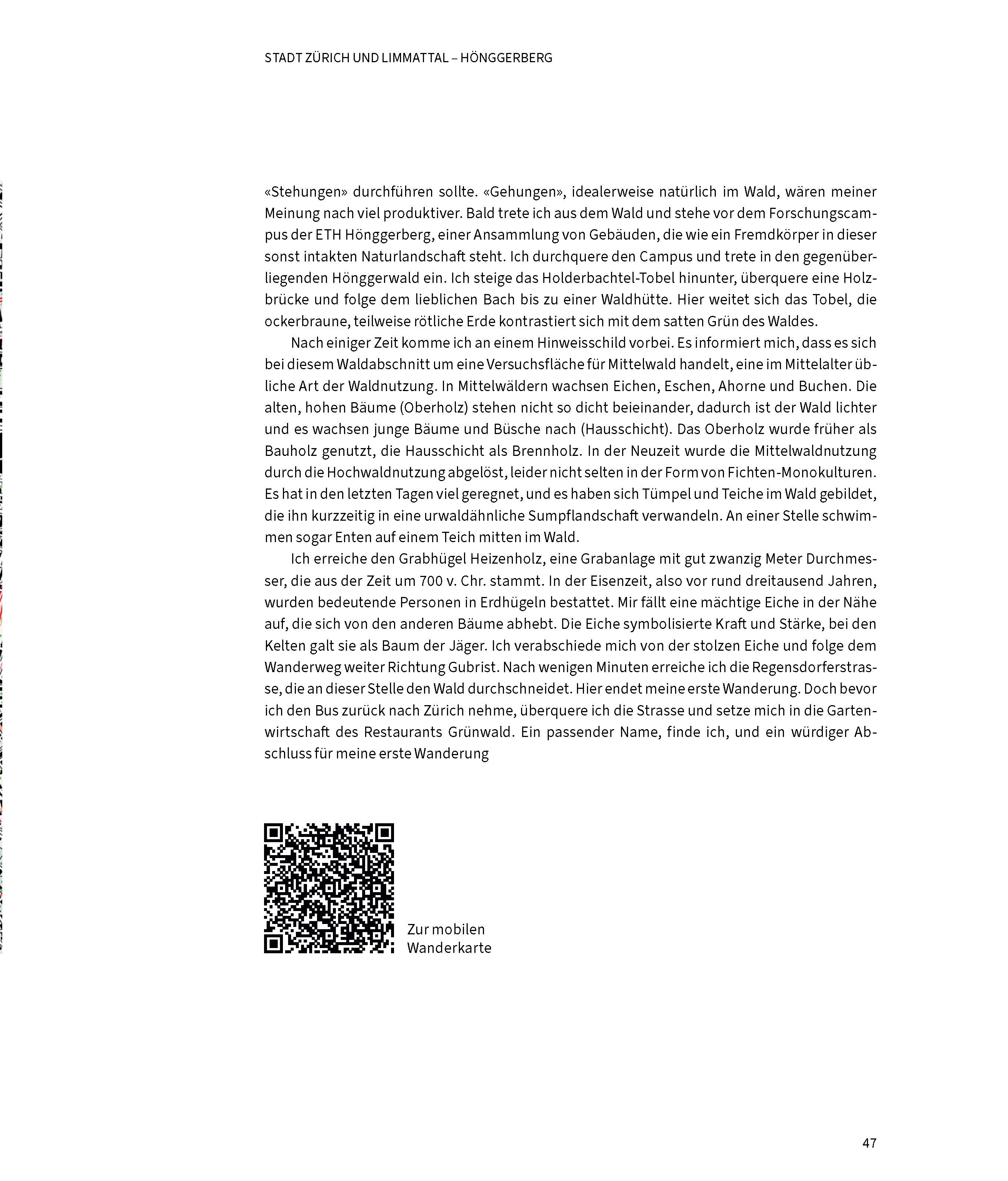 STADT ZÜRICH UND LIMMATTAL – HÖNGGERBERG

«Stehungen» durchführen sollte. «Gehungen», idealerweise natürlich im Wald, wären meiner Meinung nach viel produktiver. Bald trete ich aus dem Wald und stehe vor dem Forschungscampus der ETH Hönggerberg, einer Ansammlung von Gebäuden, die wie ein Fremdkörper in dieser sonst intakten Naturlandschaft steht. Ich durchquere den Campus und trete in den gegenüberliegenden Hönggerwald ein. Ich steige das Holderbachtel-Tobel hinunter, überquere eine Holzbrücke und folge dem lieblichen Bach bis zu einer Waldhütte. Hier weitet sich das Tobel, die ockerbraune, teilweise rötliche Erde kontrastiert sich mit dem satten Grün des Waldes.

Nach einiger Zeit komme ich an einem Hinweisschild vorbei. Es informiert mich, dass es sich bei diesem Waldabschnitt um eine Versuchsfläche für Mittelwald handelt, eine im Mittelalter übliche Art der Waldnutzung. In Mittelwäldern wachsen Eichen, Eschen, Ahorne und Buchen. Die alten, hohen Bäume (Oberholz) stehen nicht so dicht beieinander, dadurch ist der Wald lichter und es wachsen junge Bäume und Büsche nach (Hausschicht). Das Oberholz wurde früher als Bauholz genutzt, die Hausschicht als Brennholz. In der Neuzeit wurde die Mittelwaldnutzung durch die Hochwaldnutzung abgelöst, leider nicht selten in der Form von Fichten-Monokulturen. Es hat in den letzten Tagen viel geregnet, und es haben sich Tümpel und Teiche im Wald gebildet, die ihn kurzzeitig in eine urwaldähnliche Sumpflandschaft verwandeln. An einer Stelle schwimmen sogar Enten auf einem Teich mitten im Wald.

Ich erreiche den Grabhügel Heizenholz, eine Grabanlage mit gut zwanzig Meter Durchmesser, die aus der Zeit um 700 v. Chr. stammt. In der Eisenzeit, also vor rund dreitausend Jahren, wurden bedeutende Personen in Erdhügeln bestattet. Mir fällt eine mächtige Eiche in der Nähe auf, die sich von den anderen Bäume abhebt. Die Eiche symbolisierte Kraft und Stärke, bei den Kelten galt sie als Baum der Jäger. Ich verabschiede mich von der stolzen Eiche und folge dem Wanderweg weiter Richtung Gubrist. Nach wenigen Minuten erreiche ich die Regensdorferstrasse, die an dieser Stelle den Wald durchschneidet. Hier endet meine erste Wanderung. Doch bevor ich den Bus zurück nach Zürich nehme, überquere ich die Strasse und setze mich in die Gartenwirtschaft des Restaurants Grünwald. Ein passender Name, finde ich, und ein würdiger Abschluss für meine erste Wanderung

Zur mobilen Wanderkarte

47